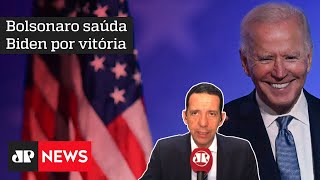 Bolsonaro saúda
Biden por vitória

JP NEWS

JP